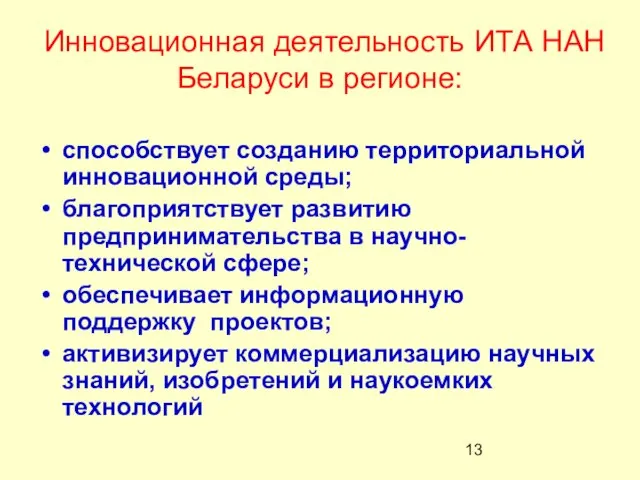 Инновационная деятельность ИТА НАН Беларуси в регионе:

• способствует созданию территориальной инновационной среды;
• благоприятствует развитию предпринимательства в научно-технической сфере;
• обеспечивает информационную поддержку проектов;
• активизирует коммерциализацию научных знаний, изобретений и наукоемких технологий

13